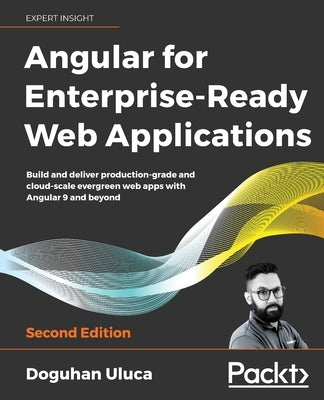 EXPERT INSIGHT

Angular for Enterprise-Ready Web Applications

Build and deliver production-grade and cloud-scale evergreen web apps with Angular 9 and beyond

Second Edition

Doguhan Uluca

Packt>